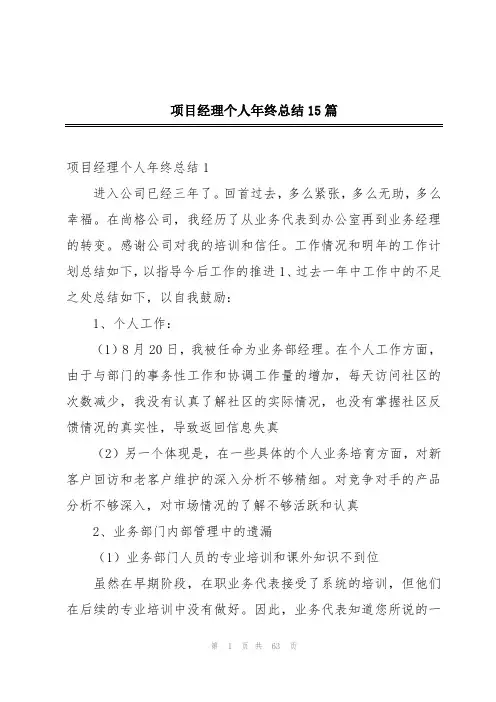 项目经理个人年终总结15篇

项目经理个人年终总结1

进入公司已经三年了。回首过去，多么紧张，多么无助，多么幸福。在尚格公司，我经历了从业务代表到办公室再到业务经理的转变。感谢公司对我的培训和信任。工作情况和明年的工作计划总结如下，以指导今后工作的推进1、过去一年中工作中的不足之处总结如下，以自我鼓励：

1、个人工作：

（1）8月20日，我被任命为业务部经理。在个人工作方面，由于与部门的事务性工作和协调工作量的增加，每天访问社区的次数减少，我没有认真了解社区的实际情况，也没有掌握社区反馈情况的真实性，导致返回信息失真

（2）另一个体现是，在一些具体的个人业务培育方面，对新客户回访和老客户维护的深入分析不够精细。对竞争对手的产品分析不够深入，对市场情况的了解不够活跃和认真

2、业务部门内部管理中的遗漏

（1）业务部门人员的专业培训和课外知识不到位

虽然在早期阶段，在职业务代表接受了系统的培训，但他们在后续的专业培训中没有做好。因此，业务代表知道您所说的一

第 1 页 共 63 页